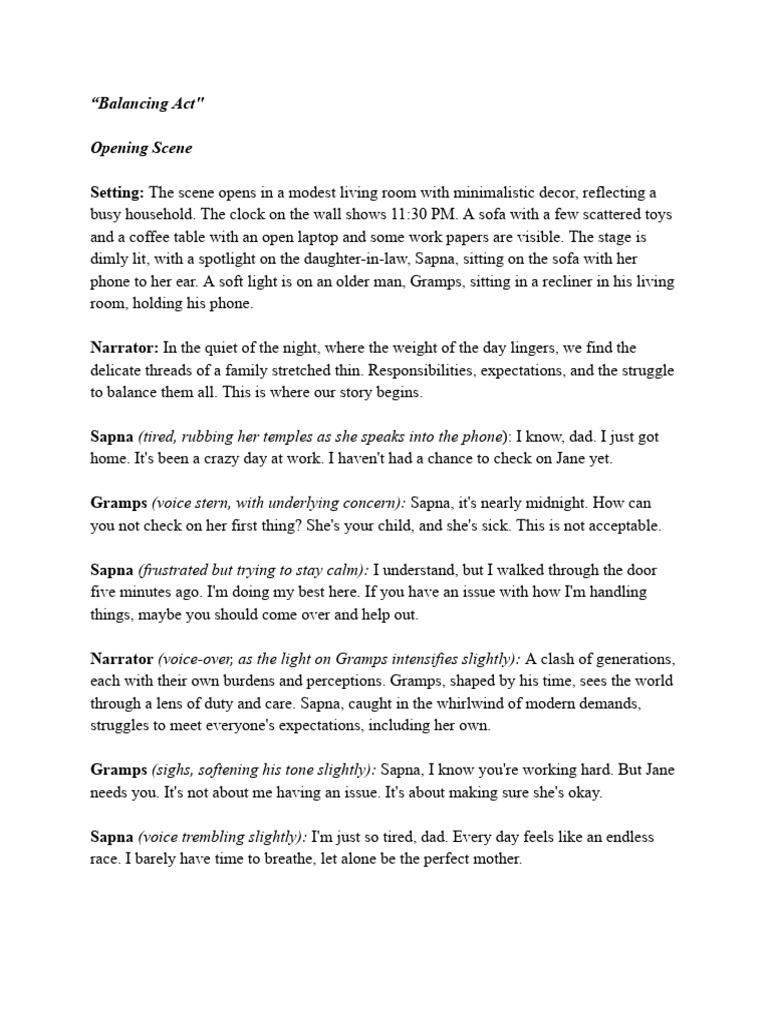 “Balancing Act"

Opening Scene

Setting: The scene opens in a modest living room with minimalistic decor, reflecting a busy household. The clock on the wall shows 11:30 PM. A sofa with a few scattered toys and a coffee table with an open laptop and some work papers are visible. The stage is dimly lit, with a spotlight on the daughter-in-law, Sapna, sitting on the sofa with her phone to her ear. A soft light is on an older man, Gramps, sitting in a recliner in his living room, holding his phone.

Narrator: In the quiet of the night, where the weight of the day lingers, we find the delicate threads of a family stretched thin. Responsibilities, expectations, and the struggle to balance them all. This is where our story begins.

Sapna (tired, rubbing her temples as she speaks into the phone): I know, dad. I just got home. It's been a crazy day at work. I haven't had a chance to check on Jane yet.

Gramps (voice stern, with underlying concern): Sapna, it's nearly midnight. How can you not check on her first thing? She's your child, and she's sick. This is not acceptable.

Sapna (frustrated but trying to stay calm): I understand, but I walked through the door five minutes ago. I'm doing my best here. If you have an issue with how I'm handling things, maybe you should come over and help out.

Narrator (voice-over, as the light on Gramps intensifies slightly): A clash of generations, each with their own burdens and perceptions. Gramps, shaped by his time, sees the world through a lens of duty and care. Sapna, caught in the whirlwind of modern demands, struggles to meet everyone's expectations, including her own.

Gramps (sighs, softening his tone slightly): Sapna, I know you're working hard. But Jane needs you. It's not about me having an issue. It's about making sure she's okay.

Sapna (voice trembling slightly): I'm just so tired, dad. Every day feels like an endless race. I barely have time to breathe, let alone be the perfect mother.